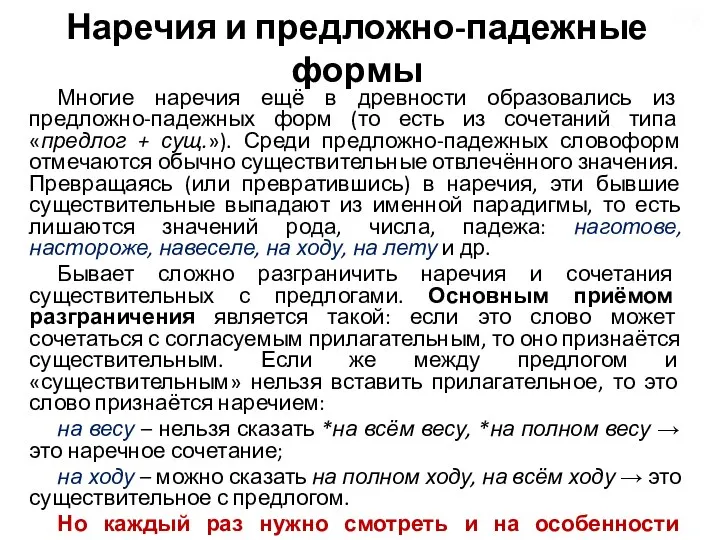 Наречия и предложно-падежные формы

Многие наречия ещё в древности образовались из предложно-падежных форм (то есть из сочетаний типа «предлог + сущ.»). Среди предложно-падежных словоформ отмечаются обычно существительные отвлечённого значения. Превращаясь (или превратившись) в наречия, эти бывшие существительные выпадают из именной парадигмы, то есть лишаются значений рода, числа, падежа: наготове, настороже, навеселе, на ходу, на лету и др.

Бывает сложно разграничить наречия и сочетания существительных с предлогами. Основным приёмом разграничения является такой: если это слово может сочетаться с согласуемым прилагательным, то оно признаётся существительным. Если же между предлогом и «существительным» нельзя вставить прилагательное, то это слово признаётся наречием:

на весу – нельзя сказать *на всём весу, *на полном весу → это наречное сочетание;

на ходу – можно сказать на полном ходу, на всём ходу → это существительное с предлогом.

Но каждый раз нужно смотреть и на особенности